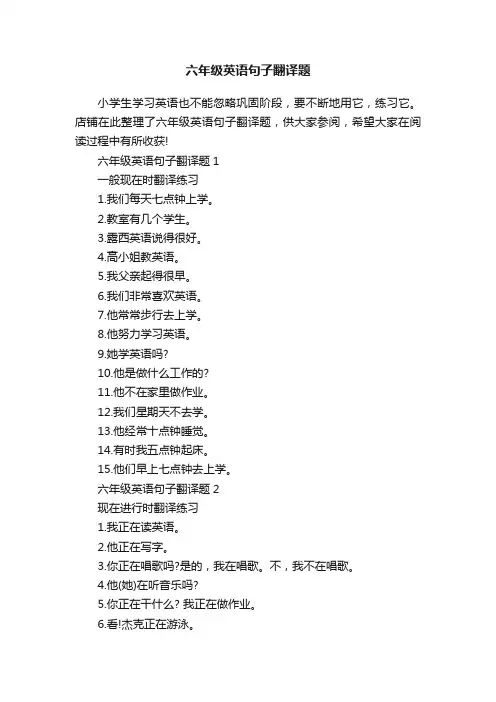 六年级英语句子翻译题

小学生学习英语也不能忽略巩固阶段，要不断地用它，练习它。店铺在此整理了六年级英语句子翻译题，供大家参阅，希望大家在阅读过程中有所收获!

六年级英语句子翻译题 1

一般现在时翻译练习

1.我们每天七点钟上学。

2.教室有几个学生。

3.露西英语说得很好。

4.高小姐教英语。

5.我父亲起得很早。

6.我们非常喜欢英语。

7.他常常步行去上学。

8.他努力学习英语。

9.她学英语吗?

10.他是做什么工作的?

11.他不在家里做作业。

12.我们星期天不去学。

13.他经常十点钟睡觉。

14.有时我五点钟起床。

15.他们早上七点钟去上学。

六年级英语句子翻译题 2

现在进行时翻译练习

1.我正在读英语。

2.他正在写字。

3.你正在唱歌吗?是的，我在唱歌。不，我不在唱歌。

4.他(她)在听音乐吗?

5.你正在干什么? 我正在做作业。

6.看!杰克正在游泳。